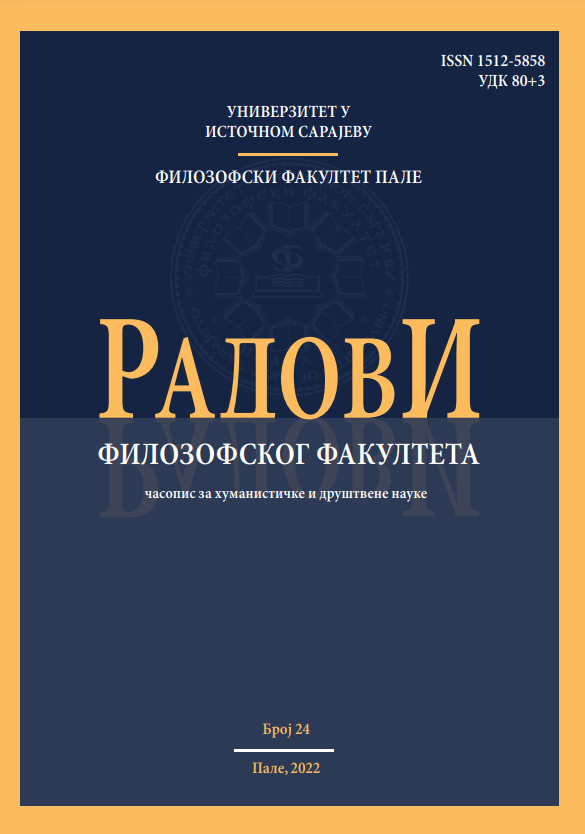 ISSN 1512-5858
УДК 80+3

УНИВЕРЗИТЕТ У
ИСТОЧНОМ САРАЈЕВУ

ФИЛОЗОФСКИ ФАКУЛТЕТ ПАЛЕ

РАДОВИ

ФИЛОЗОФСКОГ ФАКУЛТЕТА

часопис за хуманистичке и друштвене науке

Број 24

Пале, 2022